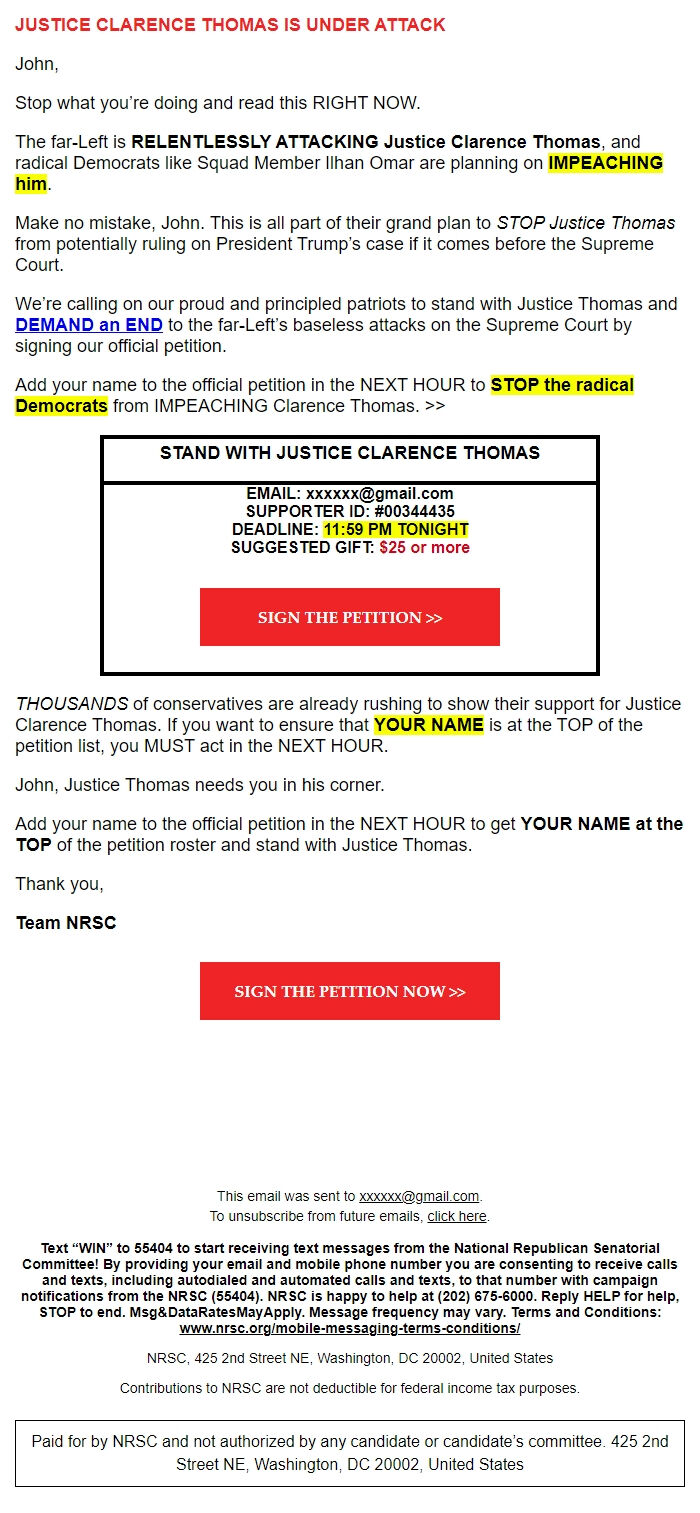 JUSTICE CLARENCE THOMAS IS UNDER ATTACK

John,

Stop what you're doing and read this RIGHT NOW.

The far-Left is RELENTLESSLY ATTACKING Justice Clarence Thomas, and radical Democrats like Squad Member Ilhan Omar are planning on IMPEACHING him.

Make no mistake, John. This is all part of their grand plan to STOP Justice Thomas from potentially ruling on President Trump's case if it comes before the Supreme Court.

We're calling on our proud and principled patriots to stand with Justice Thomas and DEMAND an END to the far-Left's baseless attacks on the Supreme Court by signing our official petition.

Add your name to the official petition in the NEXT HOUR to STOP the radical Democrats from IMPEACHING Clarence Thomas. >>

STAND WITH JUSTICE CLARENCE THOMAS

EMAIL: xxxxxx@gmail.com
SUPPORTER ID: #00344435
DEADLINE: 11:59 PM TONIGHT
SUGGESTED GIFT: $25 or more

SIGN THE PETITION >>

THOUSANDS of conservatives are already rushing to show their support for Justice Clarence Thomas. If you want to ensure that YOUR NAME is at the TOP of the petition list, you MUST act in the NEXT HOUR.

John, Justice Thomas needs you in his corner.

Add your name to the official petition in the NEXT HOUR to get YOUR NAME at the TOP of the petition roster and stand with Justice Thomas.

Thank you,

Team NRSC

SIGN THE PETITION NOW >>

This email was sent to xxxxxx@gmail.com.
To unsubscribe from future emails, click here.

Text "WIN" to 55404 to start receiving text messages from the National Republican Senatorial Committee! By providing your email and mobile phone number you are consenting to receive calls and texts, including autodialed and automated calls and texts, to that number with campaign notifications from the NRSC (55404). NRSC is happy to help at (202) 675-6000. Reply HELP for help, STOP to end. Msg&DataRatesMayApply. Message frequency may vary. Terms and Conditions: www.nrsc.org/mobile-messaging-terms-conditions/

NRSC, 425 2nd Street NE, Washington, DC 20002, United States

Contributions to NRSC are not deductible for federal income tax purposes.

Paid for by NRSC and not authorized by any candidate or candidate's committee. 425 2nd Street NE, Washington, DC 20002, United States